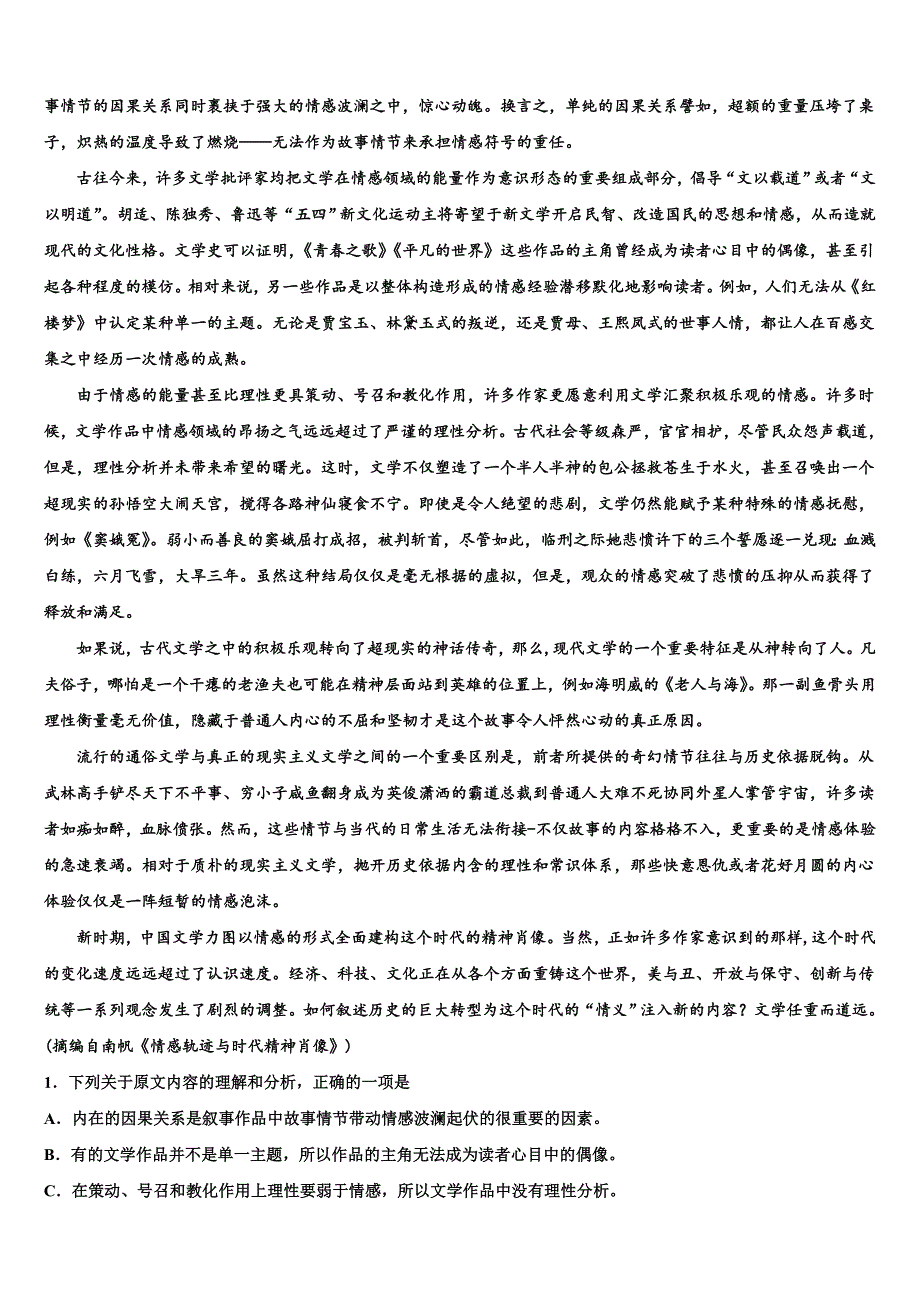 事情节的因果关系同时裹挟于强大的情感波澜之中，惊心动魄。换言之，单纯的因果关系譬如，超额的重量压垮了桌子，炽热的温度导致了燃烧——无法作为故事情节来承担情感符号的重任。

古往今来，许多文学批评家均把文学在情感领域的能量作为意识形态的重要组成部分，倡导“文以载道”或者“文以明道”。胡适、陈独秀、鲁迅等“五四”新文化运动主将寄望于新文学开启民智、改造国民的思想和情感，从而造就现代的文化性格。文学史可以证明，《青春之歌》《平凡的世界》这些作品的主角曾经成为读者心目中的偶像，甚至引起各种程度的模仿。相对来说，另一些作品是以整体构造形成的情感经验潜移默化地影响读者。例如，人们无法从《红楼梦》中认定某种单一的主题。无论是贾宝玉、林黛玉式的叛逆，还是贾母、王熙凤式的世事人情，都让人在百感交集之中经历一次情感的成熟。

由于情感的能量甚至比理性更具策动、号召和教化作用，许多作家更愿意利用文学汇聚积极乐观的情感。许多时候，文学作品中情感领域的昂扬之气远远超过了严谨的理性分析。古代社会等级森严，官官相护，尽管民众怨声载道，但是，理性分析并未带来希望的曙光。这时，文学不仅塑造了一个半人半神的包公拯救苍生于水火，甚至召唤出一个超现实的孙悟空大闹天宫，搅得各路神仙寝食不宁。即使是令人绝望的悲剧，文学仍然能赋予某种特殊的情感抚慰，例如《窦娥冤》。弱小而善良的窦娥屈打成招，被判斩首，尽管如此，临刑之际她悲愤许下的三个誓愿逐一兑现：血溅白练，六月飞雪，大旱三年。虽然这种结局仅仅是毫无根据的虚拟，但是，观众的情感突破了悲愤的压抑从而获得了释放和满足。

如果说，古代文学之中的积极乐观转向了超现实的神话传奇，那么，现代文学的一个重要特征是从神转向了人。凡夫俗子，哪怕是一个干瘪的老渔夫也可能在精神层面站到英雄的位置上，例如海明威的《老人与海》。那一副鱼骨头用理性衡量毫无价值，隐藏于普通人内心的不屈和坚韧才是这个故事令人怦然心动的真正原因。

流行的通俗文学与真正的现实主义文学之间的一个重要区别是，前者所提供的奇幻情节往往与历史依据脱钩。从武林高手铲尽天下不平事、穷小子咸鱼翻身成为英俊潇洒的霸道总裁到普通人大难不死协同外星人掌管宇宙，许多读者如痴如醉，血脉偾张。然而，这些情节与当代的日常生活无法衔接-不仅故事的内容格格不入，更重要的是情感体验的急速衰竭。相对于质朴的现实主义文学，抛开历史依据内含的理性和常识体系，那些快意恩仇或者花好月圆的内心体验仅仅是一阵短暂的情感泡沫。

新时期，中国文学力图以情感的形式全面建构这个时代的精神肖像。当然，正如许多作家意识到的那样，这个时代的变化速度远远超过了认识速度。经济、科技、文化正在从各个方面重铸这个世界，美与丑、开放与保守、创新与传统等一系列观念发生了剧烈的调整。如何叙述历史的巨大转型为这个时代的“情义”注入新的内容？文学任重而道远。

（摘编自南帆《情感轨迹与时代精神肖像》）

1．下列关于原文内容的理解和分析，正确的一项是

A．内在的因果关系是叙事作品中故事情节带动情感波澜起伏的很重要的因素。

B．有的文学作品并不是单一主题，所以作品的主角无法成为读者心目中的偶像。

C．在策动、号召和教化作用上理性要弱于情感，所以文学作品中没有理性分析。